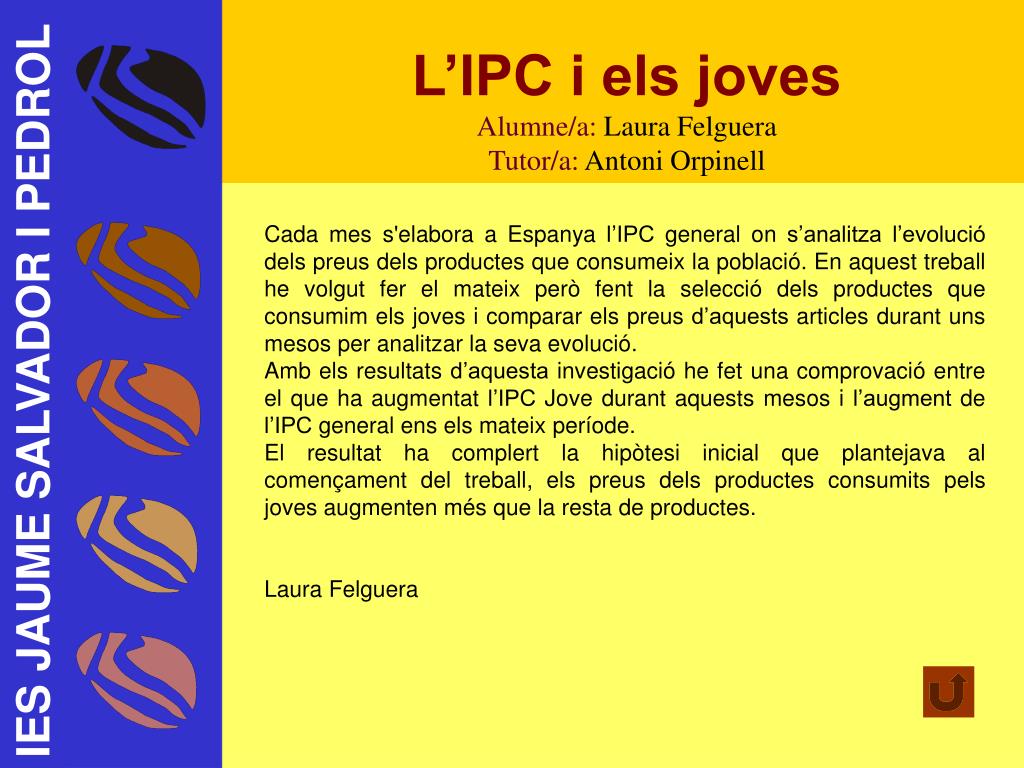 IES JAUME SALVADOR I PEDROL

L’IPC i els joves
Alumne/a: Laura Felguera
Tutor/a: Antoni Orpinell

Cada mes s'elabora a Espanya l’IPC general on s’analitza l’evolució dels preus dels productes que consumeix la població. En aquest treball he volgut fer el mateix però fent la selecció dels productes que consumim els joves i comparar els preus d’aquests articles durant uns mesos per analitzar la seva evolució.
Amb els resultats d’aquesta investigació he fet una comprovació entre el que ha augmentat l’IPC Jove durant aquests mesos i l’augment de l’IPC general ens els mateix període.
El resultat ha complert la hipòtesi inicial que plantejava al començament del treball, els preus dels productes consumits pels joves augmenten més que la resta de productes.

Laura Felguera